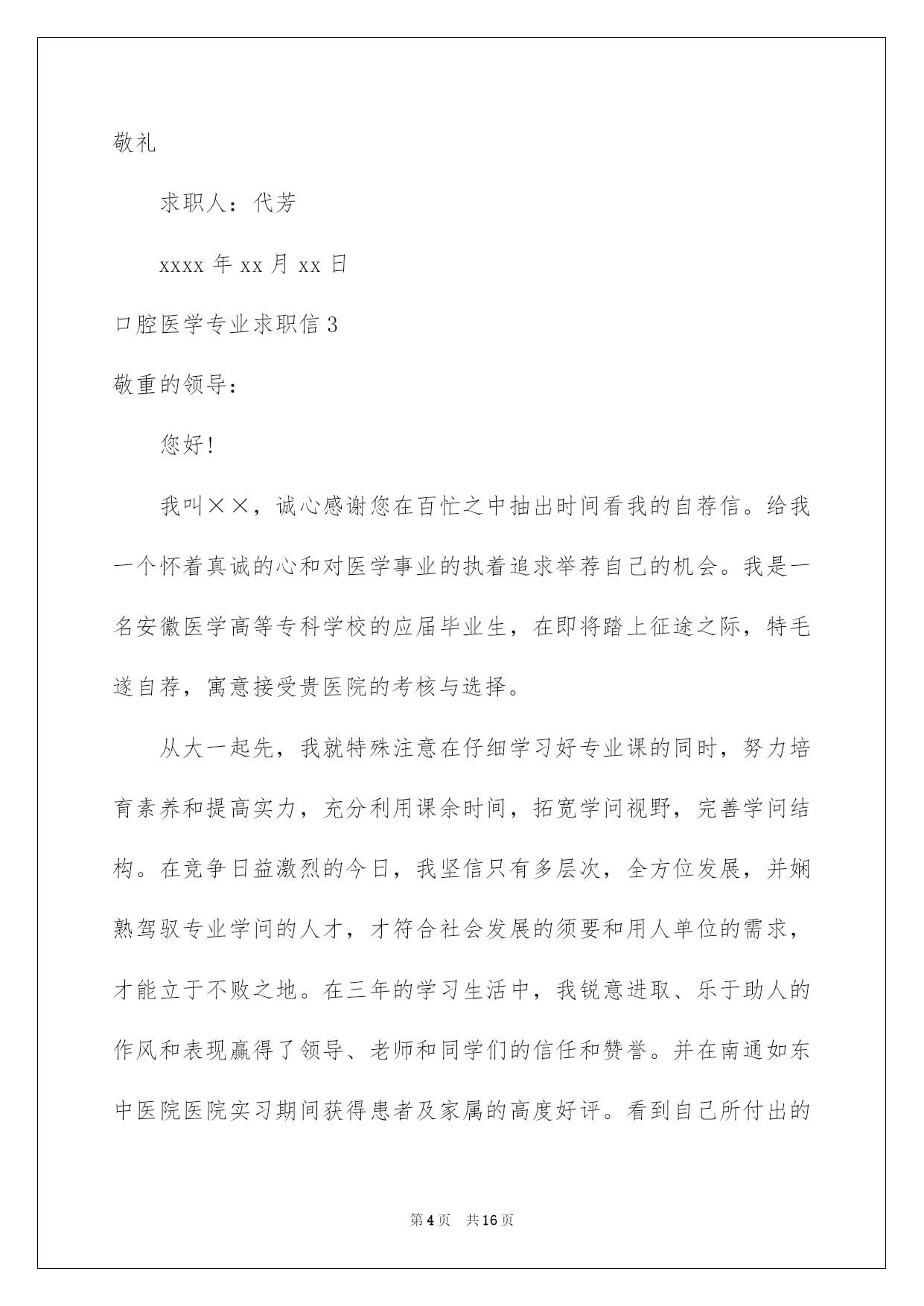 敬礼

求职人：代芳

xxxx 年 xx 月 xx 日

口腔医学专业求职信 3

敬重的领导：

您好!

我叫××，诚心感谢您在百忙之中抽出时间看我的自荐信。给我一个怀着真诚的心和对医学事业的执着追求举荐自己的机会。我是一名安徽医学高等专科学校的应届毕业生，在即将踏上征途之际，特毛遂自荐，寓意接受贵医院的考核与选择。

从大一起先，我就特殊注意在仔细学习好专业课的同时，努力培育素养和提高实力，充分利用课余时间，拓宽学问视野，完善学问结构。在竞争日益激烈的今日，我坚信只有多层次，全方位发展，并娴熟驾驭专业学问的人才，才符合社会发展的须要和用人单位的需求，才能立于不败之地。在三年的学习生活中，我锐意进取、乐于助人的作风和表现赢得了领导、老师和同学们的信任和赞誉。并在南通如东中医院医院实习期间获得患者及家属的高度好评。看到自己所付出的

第 4 页 共 16 页